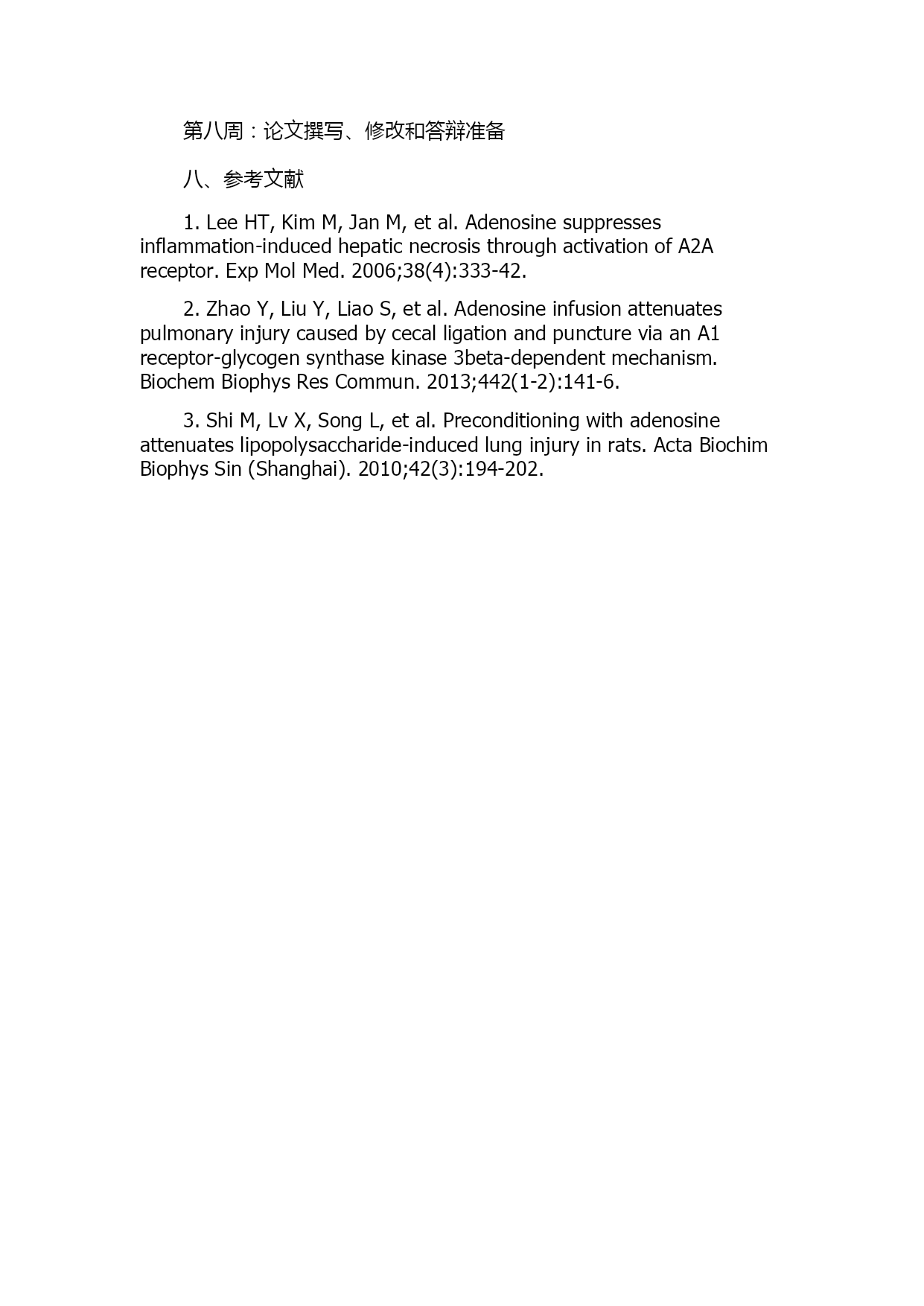 第八周：论文撰写、修改和答辩准备

八、参考文献

1. Lee HT, Kim M, Jan M, et al. Adenosine suppresses inflammation-induced hepatic necrosis through activation of A2A receptor. Exp Mol Med. 2006;38(4):333-42.

2. Zhao Y, Liu Y, Liao S, et al. Adenosine infusion attenuates pulmonary injury caused by cecal ligation and puncture via an A1 receptor-glycogen synthase kinase 3beta-dependent mechanism. Biochem Biophys Res Commun. 2013;442(1-2):141-6.

3. Shi M, Lv X, Song L, et al. Preconditioning with adenosine attenuates lipopolysaccharide-induced lung injury in rats. Acta Biochim Biophys Sin (Shanghai). 2010;42(3):194-202.